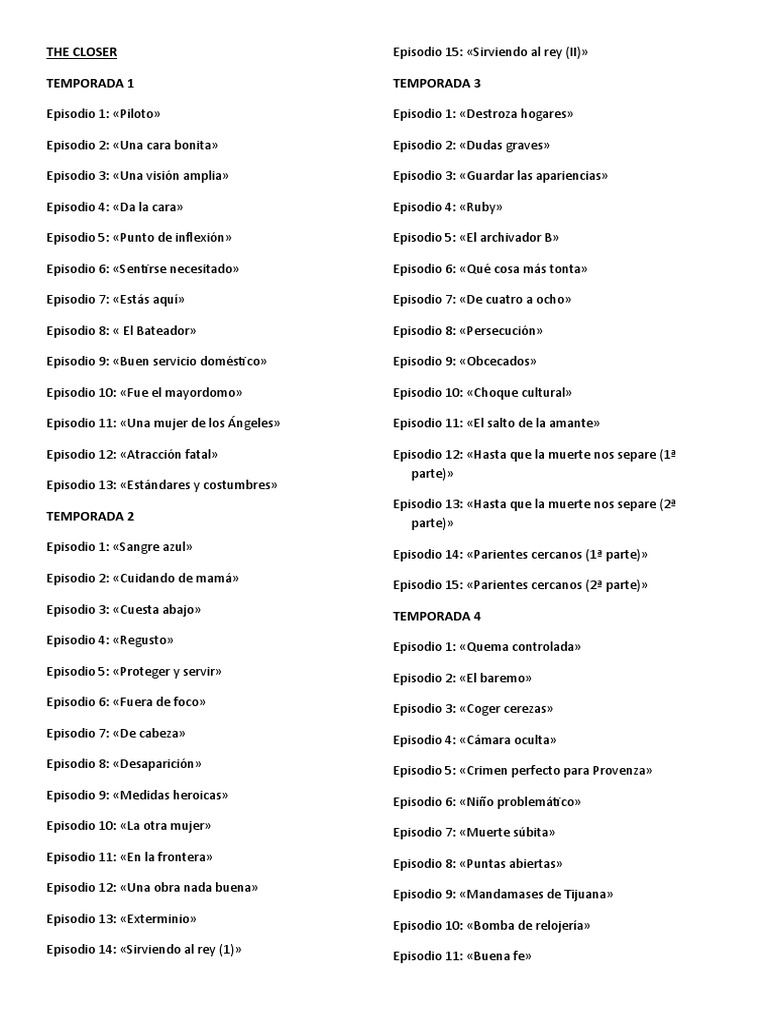 THE CLOSER

TEMPORADA 1

Episodio 1: «Piloto»

Episodio 2: «Una cara bonita»

Episodio 3: «Una visión amplia»

Episodio 4: «Da la cara»

Episodio 5: «Punto de inflexión»

Episodio 6: «Sentirse necesitado»

Episodio 7: «Estás aquí»

Episodio 8: « El Bateador»

Episodio 9: «Buen servicio doméstico»

Episodio 10: «Fue el mayordomo»

Episodio 11: «Una mujer de los Ángeles»

Episodio 12: «Atracción fatal»

Episodio 13: «Estándares y costumbres»

TEMPORADA 2

Episodio 1: «Sangre azul»

Episodio 2: «Cuidando de mamá»

Episodio 3: «Cuesta abajo»

Episodio 4: «Regusto»

Episodio 5: «Proteger y servir»

Episodio 6: «Fuera de foco»

Episodio 7: «De cabeza»

Episodio 8: «Desaparición»

Episodio 9: «Medidas heroicas»

Episodio 10: «La otra mujer»

Episodio 11: «En la frontera»

Episodio 12: «Una obra nada buena»

Episodio 13: «Exterminio»

Episodio 14: «Sirviendo al rey (1)»

Episodio 15: «Sirviendo al rey (II)»

TEMPORADA 3

Episodio 1: «Destroza hogares»

Episodio 2: «Dudas graves»

Episodio 3: «Guardar las apariencias»

Episodio 4: «Ruby»

Episodio 5: «El archivador B»

Episodio 6: «Qué cosa más tonta»

Episodio 7: «De cuatro a ocho»

Episodio 8: «Persecución»

Episodio 9: «Obcecados»

Episodio 10: «Choque cultural»

Episodio 11: «El salto de la amante»

Episodio 12: «Hasta que la muerte nos separe (1ª parte)»

Episodio 13: «Hasta que la muerte nos separe (2ª parte)»

Episodio 14: «Parientes cercanos (1ª parte)»

Episodio 15: «Parientes cercanos (2ª parte)»

TEMPORADA 4

Episodio 1: «Quema controlada»

Episodio 2: «El baremo»

Episodio 3: «Coger cerezas»

Episodio 4: «Cámara oculta»

Episodio 5: «Crimen perfecto para Provenza»

Episodio 6: «Niño problemático»

Episodio 7: «Muerte súbita»

Episodio 8: «Puntas abiertas»

Episodio 9: «Mandamases de Tijuana»

Episodio 10: «Bomba de relojería»

Episodio 11: «Buena fe»